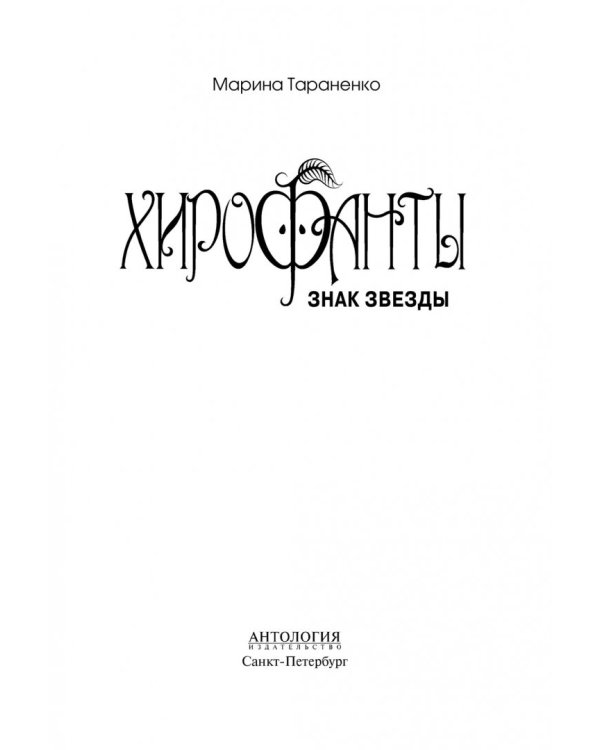 Марина Тараненко

ХИРОФАНТЫ

ЗНАК ЗВЕЗДЫ

АНТОЛОГИЯ
ИЗДАТЕЛЬСТВО
Санкт-Петербург